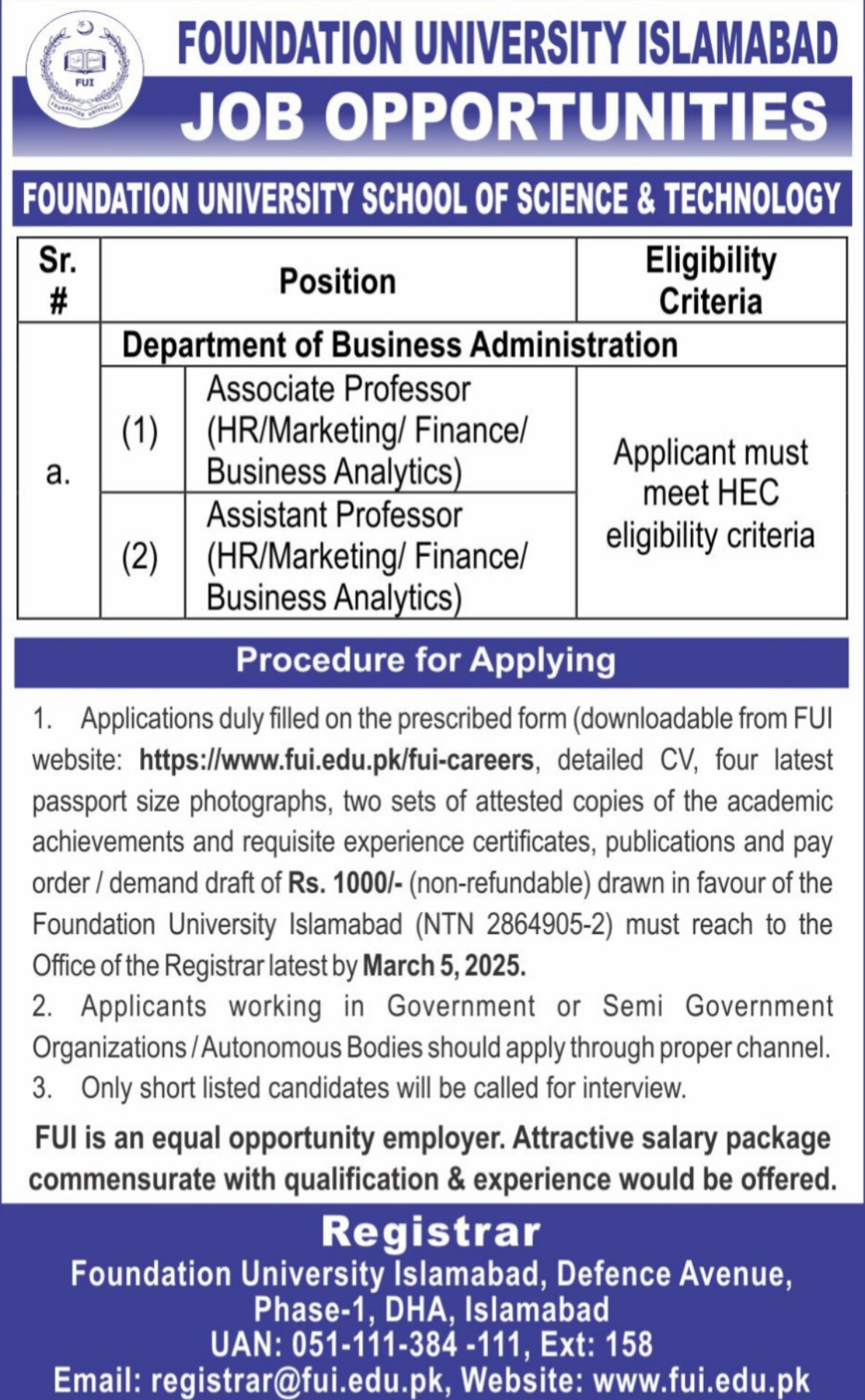 FUI

FOUNDATION UNIVERSITY

FOUNDATION UNIVERSITY ISLAMABAD

JOB OPPORTUNITIES

FOUNDATION UNIVERSITY SCHOOL OF SCIENCE & TECHNOLOGY

| Sr. # | Position | | Eligibility Criteria |
|---|---|---|---|
| a. | Department of Business Administration | | |
| | (1) | Associate Professor (HR/Marketing/ Finance/ Business Analytics) | Applicant must meet HEC eligibility criteria |
| | (2) | Assistant Professor (HR/Marketing/ Finance/ Business Analytics) | |

Procedure for Applying

1. Applications duly filled on the prescribed form (downloadable from FUI website: https://www.fui.edu.pk/fui-careers, detailed CV, four latest passport size photographs, two sets of attested copies of the academic achievements and requisite experience certificates, publications and pay order / demand draft of Rs. 1000/- (non-refundable) drawn in favour of the Foundation University Islamabad (NTN 2864905-2) must reach to the Office of the Registrar latest by March 5, 2025.
2. Applicants working in Government or Semi Government Organizations / Autonomous Bodies should apply through proper channel.
3. Only short listed candidates will be called for interview.

FUI is an equal opportunity employer. Attractive salary package commensurate with qualification & experience would be offered.

Registrar
Foundation University Islamabad, Defence Avenue, Phase-1, DHA, Islamabad
UAN: 051-111-384 -111, Ext: 158
Email: registrar@fui.edu.pk, Website: www.fui.edu.pk